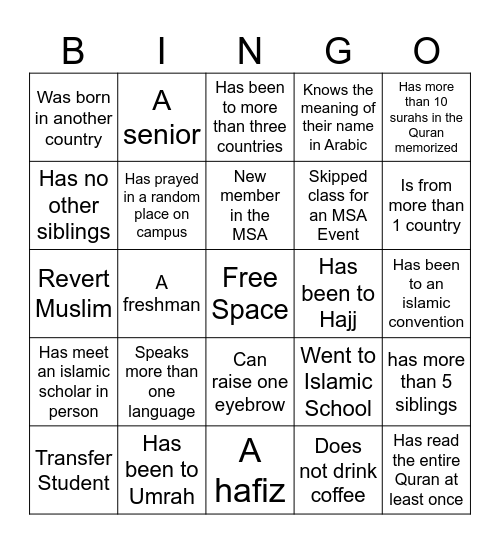 | B | I | N | G | O |
|---|---|---|---|---|
| Was born in another country | A senior | Has been to more than three countries | Knows the meaning of their name in Arabic | Has more than 10 surahs in the Quran memorized |
| Has no other siblings | Has prayed in a random place on campus | New member in the MSA | Skipped class for an MSA Event | Is from more than 1 country |
| Revert Muslim | A freshman | Free Space | Has been to Hajj | Has been to an islamic convention |
| Has meet an islamic scholar in person | Speaks more than one language | Can raise one eyebrow | Went to Islamic School | has more than 5 siblings |
| Transfer Student | Has been to Umrah | A hafiz | Does not drink coffee | Has read the entire Quran at least once |